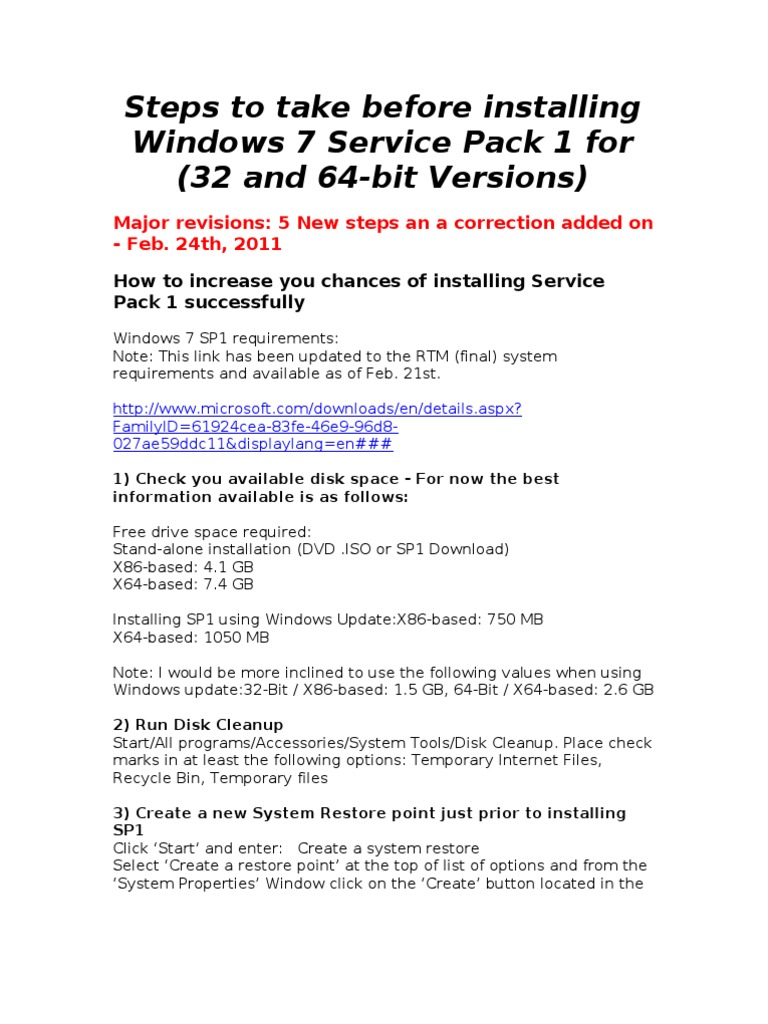 Steps to take before installing Windows 7 Service Pack 1 for (32 and 64-bit Versions)

Major revisions: 5 New steps an a correction added on - Feb. 24th, 2011

How to increase you chances of installing Service Pack 1 successfully

Windows 7 SP1 requirements:
Note: This link has been updated to the RTM (final) system requirements and available as of Feb. 21st.

http://www.microsoft.com/downloads/en/details.aspx?FamilyID=61924cea-83fe-46e9-96d8-027ae59ddc11&displaylang=en###

1) Check you available disk space - For now the best information available is as follows:

Free drive space required:
Stand-alone installation (DVD .ISO or SP1 Download)
X86-based: 4.1 GB
X64-based: 7.4 GB

Installing SP1 using Windows Update:X86-based: 750 MB
X64-based: 1050 MB

Note: I would be more inclined to use the following values when using Windows update:32-Bit / X86-based: 1.5 GB, 64-Bit / X64-based: 2.6 GB

2) Run Disk Cleanup
Start/All programs/Accessories/System Tools/Disk Cleanup. Place check marks in at least the following options: Temporary Internet Files, Recycle Bin, Temporary files

3) Create a new System Restore point just prior to installing SP1
Click 'Start' and enter: Create a system restore
Select 'Create a restore point' at the top of list of options and from the 'System Properties' Window click on the 'Create' button located in the